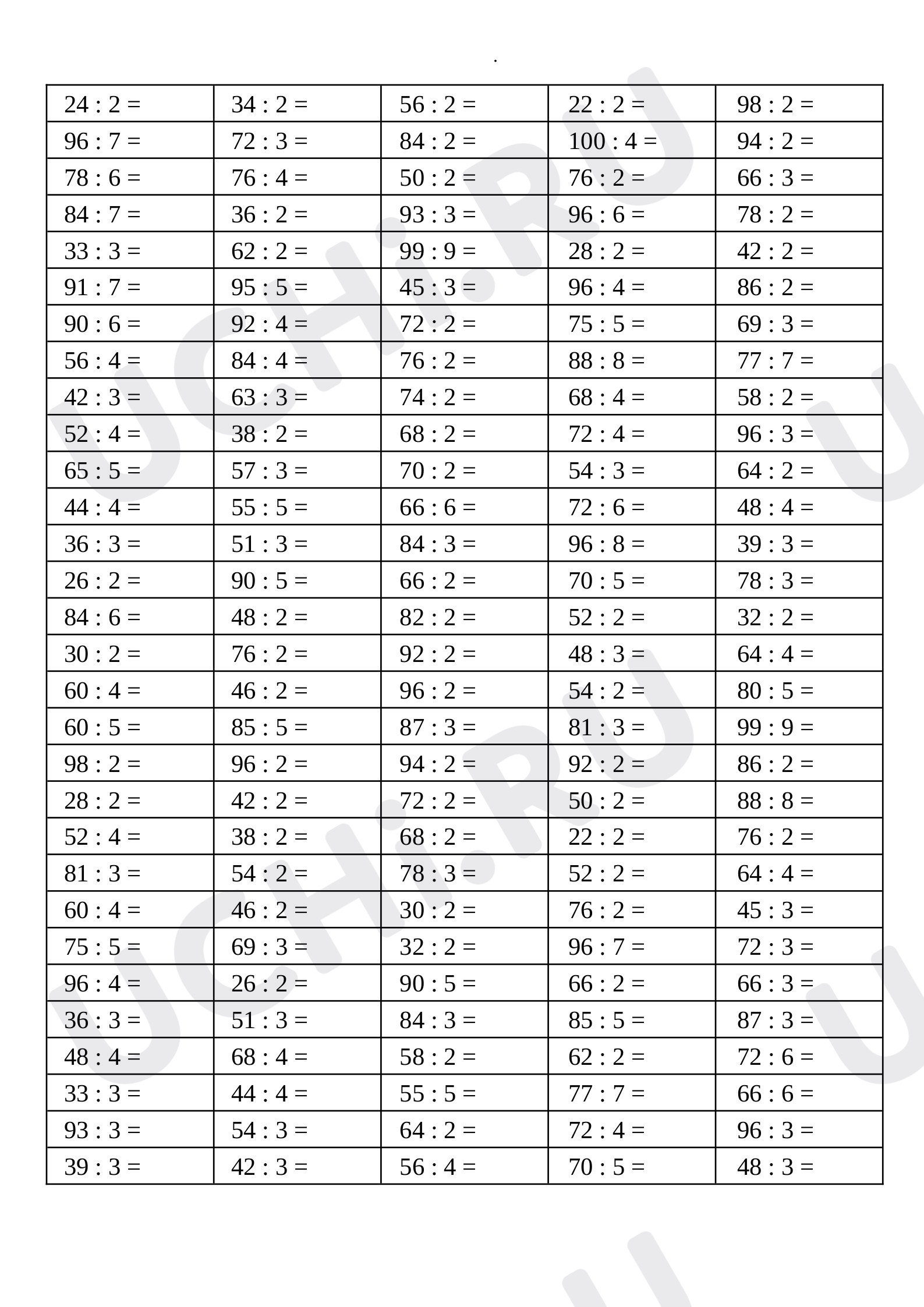 .

| 24 : 2 = | 34 : 2 = | 56 : 2 = | 22 : 2 = | 98 : 2 = |
|---|---|---|---|---|
| 96 : 7 = | 72 : 3 = | 84 : 2 = | 100 : 4 = | 94 : 2 = |
| 78 : 6 = | 76 : 4 = | 50 : 2 = | 76 : 2 = | 66 : 3 = |
| 84 : 7 = | 36 : 2 = | 93 : 3 = | 96 : 6 = | 78 : 2 = |
| 33 : 3 = | 62 : 2 = | 99 : 9 = | 28 : 2 = | 42 : 2 = |
| 91 : 7 = | 95 : 5 = | 45 : 3 = | 96 : 4 = | 86 : 2 = |
| 90 : 6 = | 92 : 4 = | 72 : 2 = | 75 : 5 = | 69 : 3 = |
| 56 : 4 = | 84 : 4 = | 76 : 2 = | 88 : 8 = | 77 : 7 = |
| 42 : 3 = | 63 : 3 = | 74 : 2 = | 68 : 4 = | 58 : 2 = |
| 52 : 4 = | 38 : 2 = | 68 : 2 = | 72 : 4 = | 96 : 3 = |
| 65 : 5 = | 57 : 3 = | 70 : 2 = | 54 : 3 = | 64 : 2 = |
| 44 : 4 = | 55 : 5 = | 66 : 6 = | 72 : 6 = | 48 : 4 = |
| 36 : 3 = | 51 : 3 = | 84 : 3 = | 96 : 8 = | 39 : 3 = |
| 26 : 2 = | 90 : 5 = | 66 : 2 = | 70 : 5 = | 78 : 3 = |
| 84 : 6 = | 48 : 2 = | 82 : 2 = | 52 : 2 = | 32 : 2 = |
| 30 : 2 = | 76 : 2 = | 92 : 2 = | 48 : 3 = | 64 : 4 = |
| 60 : 4 = | 46 : 2 = | 96 : 2 = | 54 : 2 = | 80 : 5 = |
| 60 : 5 = | 85 : 5 = | 87 : 3 = | 81 : 3 = | 99 : 9 = |
| 98 : 2 = | 96 : 2 = | 94 : 2 = | 92 : 2 = | 86 : 2 = |
| 28 : 2 = | 42 : 2 = | 72 : 2 = | 50 : 2 = | 88 : 8 = |
| 52 : 4 = | 38 : 2 = | 68 : 2 = | 22 : 2 = | 76 : 2 = |
| 81 : 3 = | 54 : 2 = | 78 : 3 = | 52 : 2 = | 64 : 4 = |
| 60 : 4 = | 46 : 2 = | 30 : 2 = | 76 : 2 = | 45 : 3 = |
| 75 : 5 = | 69 : 3 = | 32 : 2 = | 96 : 7 = | 72 : 3 = |
| 96 : 4 = | 26 : 2 = | 90 : 5 = | 66 : 2 = | 66 : 3 = |
| 36 : 3 = | 51 : 3 = | 84 : 3 = | 85 : 5 = | 87 : 3 = |
| 48 : 4 = | 68 : 4 = | 58 : 2 = | 62 : 2 = | 72 : 6 = |
| 33 : 3 = | 44 : 4 = | 55 : 5 = | 77 : 7 = | 66 : 6 = |
| 93 : 3 = | 54 : 3 = | 64 : 2 = | 72 : 4 = | 96 : 3 = |
| 39 : 3 = | 42 : 3 = | 56 : 4 = | 70 : 5 = | 48 : 3 = |

UCHi.RU